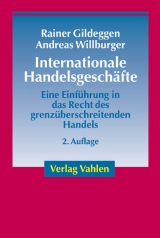 Rainer Gildeggen
Andreas Willburger

Internationale Handelsgeschäfte

Eine Einführung in das Recht des grenzüberschreitenden Handels

2. Auflage

Verlag Vahlen